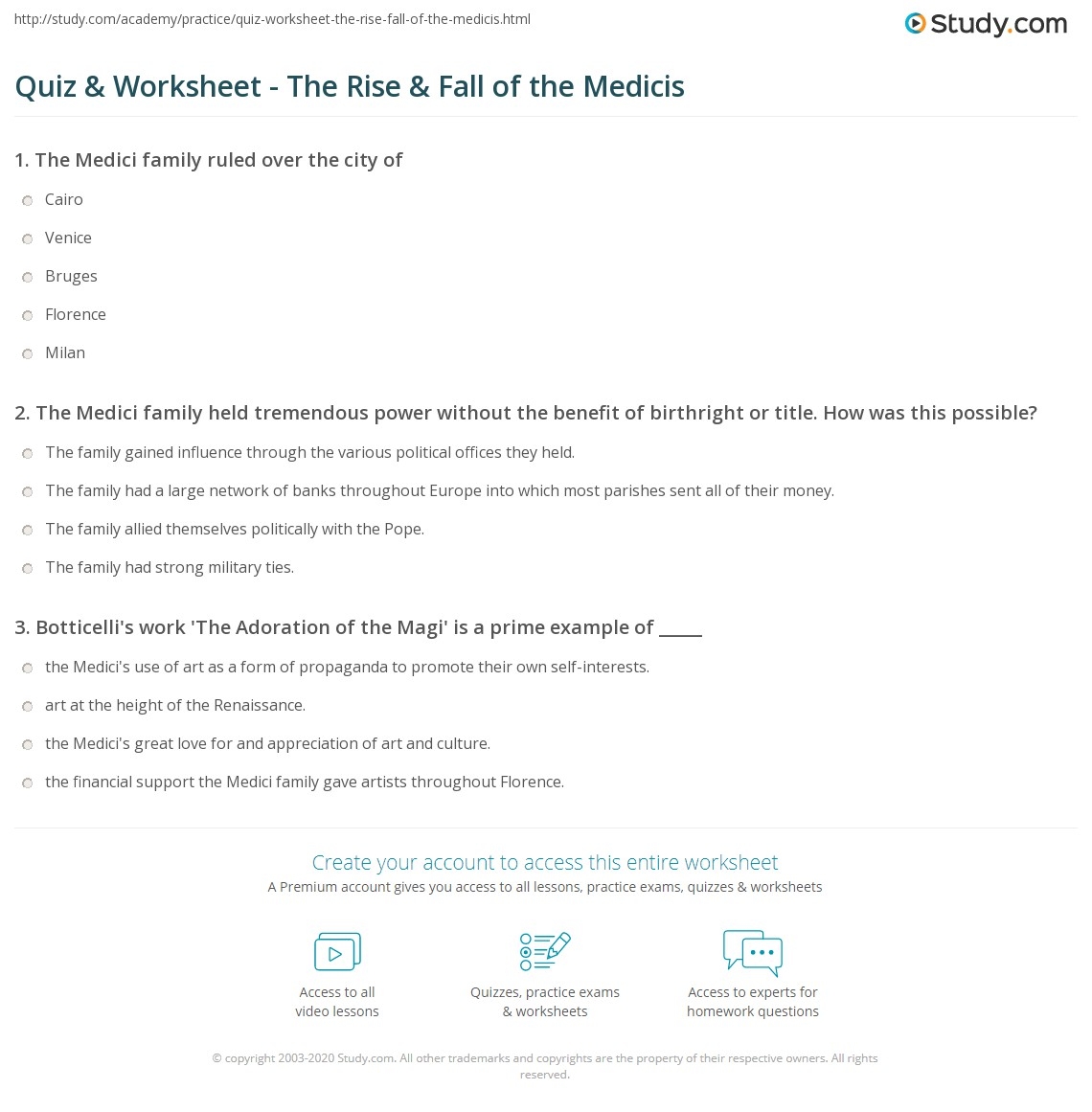 http://study.com/academy/practice/quiz-worksheet-the-rise-fall-of-the-medicis.html

Study.com

Quiz & Worksheet - The Rise & Fall of the Medicis

1. The Medici family ruled over the city of

Cairo

Venice

Bruges

Florence

Milan

2. The Medici family held tremendous power without the benefit of birthright or title. How was this possible?

The family gained influence through the various political offices they held.

The family had a large network of banks throughout Europe into which most parishes sent all of their money.

The family allied themselves politically with the Pope.

The family had strong military ties.

3. Botticelli's work 'The Adoration of the Magi' is a prime example of _____

the Medici's use of art as a form of propaganda to promote their own self-interests.

art at the height of the Renaissance.

the Medici's great love for and appreciation of art and culture.

the financial support the Medici family gave artists throughout Florence.

Create your account to access this entire worksheet

A Premium account gives you access to all lessons, practice exams, quizzes & worksheets

Access to all video lessons

Quizzes, practice exams & worksheets

Access to experts for homework questions

© copyright 2003-2020 Study.com. All other trademarks and copyrights are the property of their respective owners. All rights reserved.